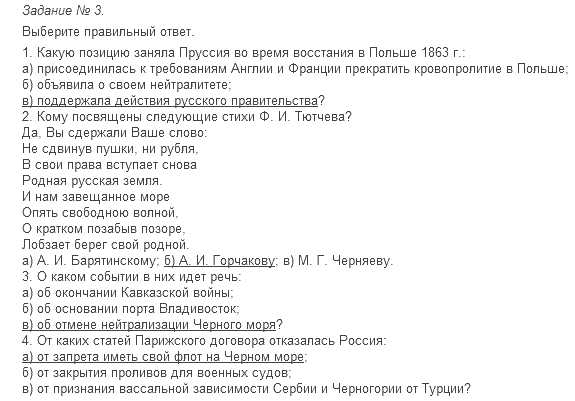 Задание № 3.

Выберите правильный ответ.

1. Какую позицию заняла Пруссия во время восстания в Польше 1863 г.:
а) присоединилась к требованиям Англии и Франции прекратить кровопролитие в Польше;
б) объявила о своем нейтралитете;
в) поддержала действия русского правительства?
2. Кому посвящены следующие стихи Ф. И. Тютчева?
Да, Вы сдержали Ваше слово:
Не сдвинув пушки, ни рубля,
В свои права вступает снова
Родная русская земля.
И нам завещанное море
Опять свободною волной,
О кратком позабыв позоре,
Лобзает берег свой родной.
а) А. И. Барятинскому; б) А. И. Горчакову; в) М. Г. Черняеву.
3. О каком событии в них идет речь:
а) об окончании Кавказской войны;
б) об основании порта Владивосток;
в) об отмене нейтрализации Черного моря?
4. От каких статей Парижского договора отказалась Россия:
а) от запрета иметь свой флот на Черном море;
б) от закрытия проливов для военных судов;
в) от признания вассальной зависимости Сербии и Черногории от Турции?